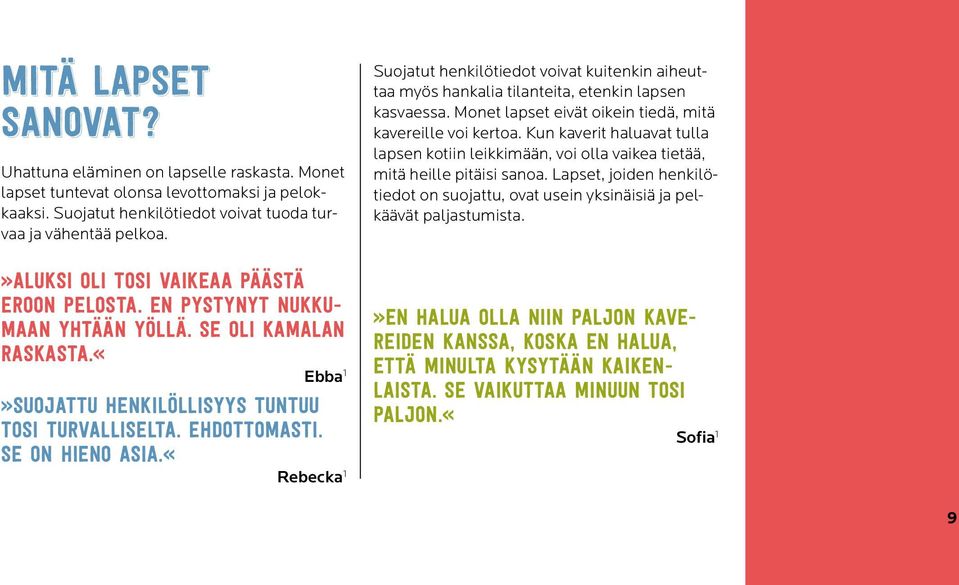 MITÄ LAPSET SANOVAT?

Uhattuna eläminen on lapselle raskasta. Monet lapset tuntevat olonsa levottomaksi ja pelokkaaksi. Suojatut henkilötiedot voivat tuoda turvaa ja vähentää pelkoa.

»ALUKSI OLI TOSI VAIKEAA PÄÄSTÄ EROON PELOSTA. EN PYSTYNYT NUKKUMAAN YHTÄÄN YÖLLÄ. SE OLI KAMALAN RASKASTA.«

Ebba$^1$

»SUOJATTU HENKILÖLLISYYS TUNTUU TOSI TURVALLISELTA. EHDOTTOMASTI. SE ON HIENO ASIA.«

Rebecka$^1$

Suojatut henkilötiedot voivat kuitenkin aiheuttaa myös hankalia tilanteita, etenkin lapsen kasvaessa. Monet lapset eivät oikein tiedä, mitä kavereille voi kertoa. Kun kaverit haluavat tulla lapsen kotiin leikkimään, voi olla vaikea tietää, mitä heille pitäisi sanoa. Lapset, joiden henkilötiedot on suojattu, ovat usein yksinäisiä ja pelkäävät paljastumista.

»EN HALUA OLLA NIIN PALJON KAVEREIDEN KANSSA, KOSKA EN HALUA, ETTÄ MINULTA KYSYTÄÄN KAIKENLAISTA. SE VAIKUTTAA MINUUN TOSI PALJON.«

Sofia$^1$

9